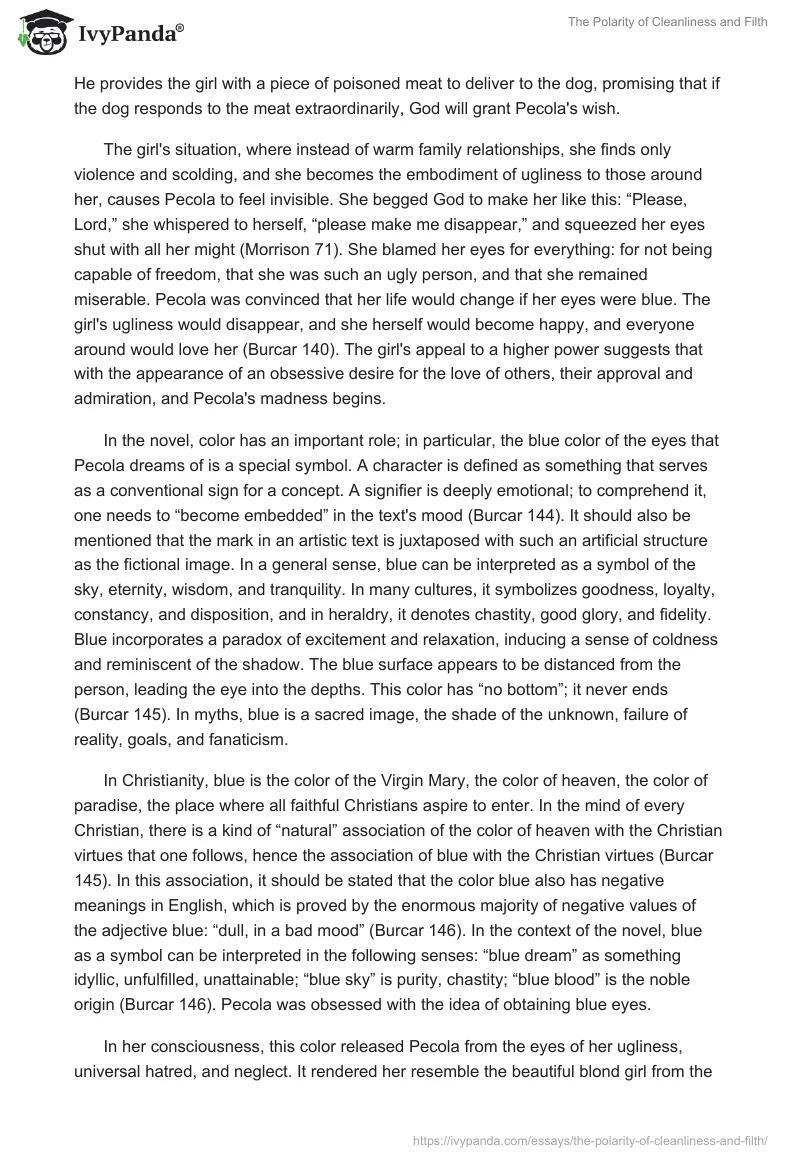 IvyPanda®

The Polarity of Cleanliness and Filth

He provides the girl with a piece of poisoned meat to deliver to the dog, promising that if the dog responds to the meat extraordinarily, God will grant Pecola's wish.

The girl's situation, where instead of warm family relationships, she finds only violence and scolding, and she becomes the embodiment of ugliness to those around her, causes Pecola to feel invisible. She begged God to make her like this: “Please, Lord,” she whispered to herself, “please make me disappear,” and squeezed her eyes shut with all her might (Morrison 71). She blamed her eyes for everything: for not being capable of freedom, that she was such an ugly person, and that she remained miserable. Pecola was convinced that her life would change if her eyes were blue. The girl's ugliness would disappear, and she herself would become happy, and everyone around would love her (Burcar 140). The girl's appeal to a higher power suggests that with the appearance of an obsessive desire for the love of others, their approval and admiration, and Pecola's madness begins.

In the novel, color has an important role; in particular, the blue color of the eyes that Pecola dreams of is a special symbol. A character is defined as something that serves as a conventional sign for a concept. A signifier is deeply emotional; to comprehend it, one needs to “become embedded” in the text's mood (Burcar 144). It should also be mentioned that the mark in an artistic text is juxtaposed with such an artificial structure as the fictional image. In a general sense, blue can be interpreted as a symbol of the sky, eternity, wisdom, and tranquility. In many cultures, it symbolizes goodness, loyalty, constancy, and disposition, and in heraldry, it denotes chastity, good glory, and fidelity. Blue incorporates a paradox of excitement and relaxation, inducing a sense of coldness and reminiscent of the shadow. The blue surface appears to be distanced from the person, leading the eye into the depths. This color has “no bottom”; it never ends (Burcar 145). In myths, blue is a sacred image, the shade of the unknown, failure of reality, goals, and fanaticism.

In Christianity, blue is the color of the Virgin Mary, the color of heaven, the color of paradise, the place where all faithful Christians aspire to enter. In the mind of every Christian, there is a kind of “natural” association of the color of heaven with the Christian virtues that one follows, hence the association of blue with the Christian virtues (Burcar 145). In this association, it should be stated that the color blue also has negative meanings in English, which is proved by the enormous majority of negative values of the adjective blue: “dull, in a bad mood” (Burcar 146). In the context of the novel, blue as a symbol can be interpreted in the following senses: “blue dream” as something idyllic, unfulfilled, unattainable; “blue sky” is purity, chastity; “blue blood” is the noble origin (Burcar 146). Pecola was obsessed with the idea of obtaining blue eyes.

In her consciousness, this color released Pecola from the eyes of her ugliness, universal hatred, and neglect. It rendered her resemble the beautiful blond girl from the

https://ivypanda.com/essays/the-polarity-of-cleanliness-and-filth/